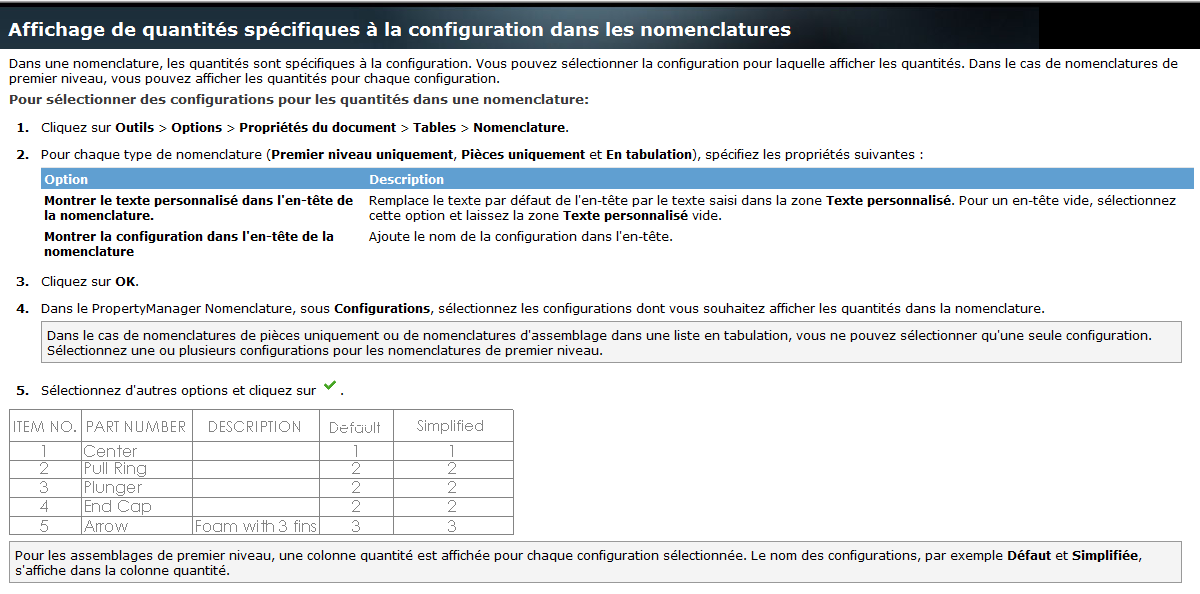 Affichage de quantités spécifiques à la configuration dans les nomenclatures

Dans une nomenclature, les quantités sont spécifiques à la configuration. Vous pouvez sélectionner la configuration pour laquelle afficher les quantités. Dans le cas de nomenclatures de premier niveau, vous pouvez afficher les quantités pour chaque configuration.

Pour sélectionner des configurations pour les quantités dans une nomenclature:

1. Cliquez sur Outils > Options > Propriétés du document > Tables > Nomenclature.

2. Pour chaque type de nomenclature (Premier niveau uniquement, Pièces uniquement et En tabulation), spécifiez les propriétés suivantes :

| Option | Description |
|---|---|
| Montrer le texte personnalisé dans l'en-tête de la nomenclature. | Remplace le texte par défaut de l'en-tête par le texte saisi dans la zone Texte personnalisé. Pour un en-tête vide, sélectionnez cette option et laissez la zone Texte personnalisé vide. |
| Montrer la configuration dans l'en-tête de la nomenclature | Ajoute le nom de la configuration dans l'en-tête. |

3. Cliquez sur OK.

4. Dans le PropertyManager Nomenclature, sous Configurations, sélectionnez les configurations dont vous souhaitez afficher les quantités dans la nomenclature.

Dans le cas de nomenclatures de pièces uniquement ou de nomenclatures d'assemblage dans une liste en tabulation, vous ne pouvez sélectionner qu'une seule configuration. Sélectionnez une ou plusieurs configurations pour les nomenclatures de premier niveau.

5. Sélectionnez d'autres options et cliquez sur .

| ITEM NO. | PART NUMBER | DESCRIPTION | Default | Simplified |
|---|---|---|---|---|
| 1 | Center | | 1 | 1 |
| 2 | Pull Ring | | 2 | 2 |
| 3 | Plunger | | 2 | 2 |
| 4 | End Cap | | 2 | 2 |
| 5 | Arrow | Foam with 3 fins | 3 | 3 |

Pour les assemblages de premier niveau, une colonne quantité est affichée pour chaque configuration sélectionnée. Le nom des configurations, par exemple Défaut et Simplifiée, s'affiche dans la colonne quantité.